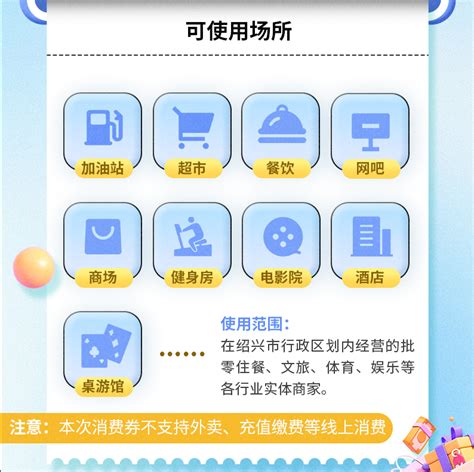 可使用场所

加油站

超市

餐饮

网吧

商场

健身房

电影院

酒店

桌游馆

使用范围：
在绍兴市行政区划内经营的批零住餐、文旅、体育、娱乐等各行业实体商家。

注意：本次消费券不支持外卖、充值缴费等线上消费